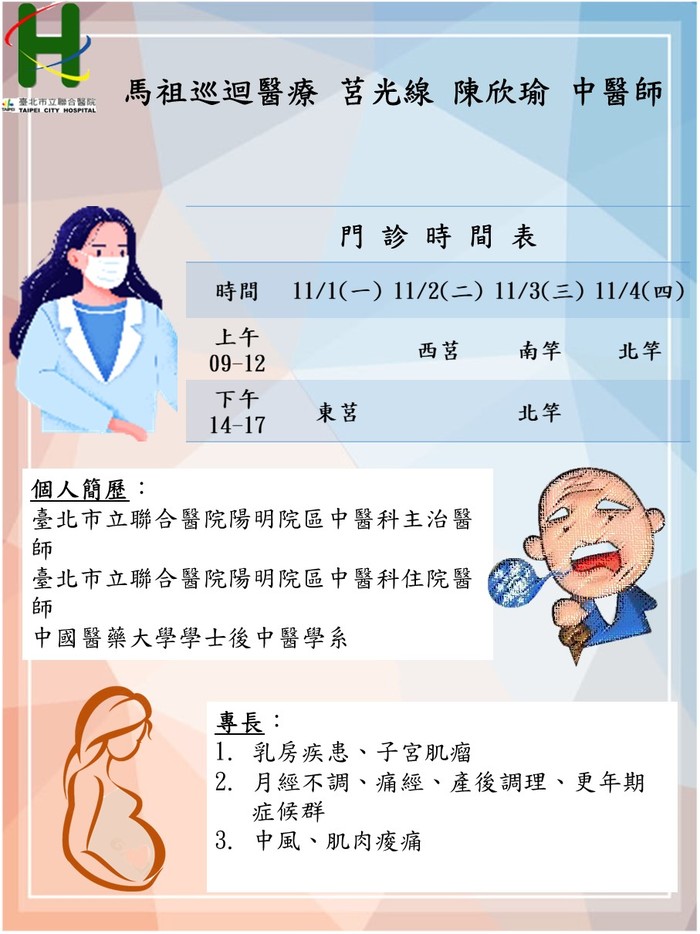 臺北市立聯合醫院
TAIPEI CITY HOSPITAL

馬祖巡迴醫療 莒光線 陳欣瑜 中醫師

門 診 時 間 表

| 時間 | 11/1(一) | 11/2(二) | 11/3(三) | 11/4(四) |
|---|---|---|---|---|
| 上午 09-12 | | 西莒 | 南竿 | 北竿 |
| 下午 14-17 | 東莒 | | 北竿 | |

個人簡歷：
臺北市立聯合醫院陽明院區中醫科主治醫師
臺北市立聯合醫院陽明院區中醫科住院醫師
中國醫藥大學學士後中醫學系

專長：
1. 乳房疾患、子宮肌瘤
2. 月經不調、痛經、產後調理、更年期症候群
3. 中風、肌肉痠痛